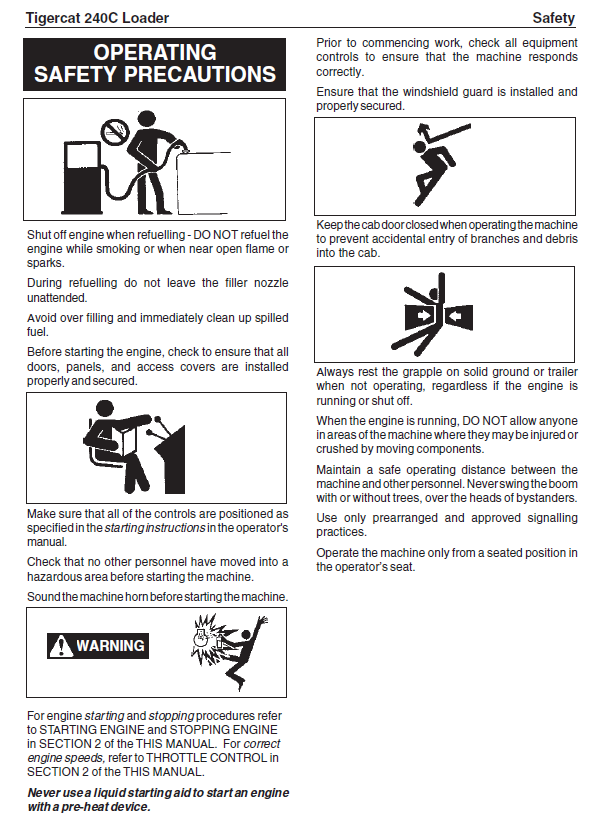 Tigercat 240C Loader

Safety

OPERATING SAFETY PRECAUTIONS

Shut off engine when refuelling - DO NOT refuel the engine while smoking or when near open flame or sparks.

During refuelling do not leave the filler nozzle unattended.

Avoid over filling and immediately clean up spilled fuel.

Before starting the engine, check to ensure that all doors, panels, and access covers are installed properly and secured.

Make sure that all of the controls are positioned as specified in the starting instructions in the operator's manual.

Check that no other personnel have moved into a hazardous area before starting the machine.

Sound the machine horn before starting the machine.

WARNING

For engine starting and stopping procedures refer to STARTING ENGINE and STOPPING ENGINE in SECTION 2 of the THIS MANUAL. For correct engine speeds, refer to THROTTLE CONTROL in SECTION 2 of the THIS MANUAL.

Never use a liquid starting aid to start an engine with a pre-heat device.

Prior to commencing work, check all equipment controls to ensure that the machine responds correctly.

Ensure that the windshield guard is installed and properly secured.

Keep the cab door closed when operating the machine to prevent accidental entry of branches and debris into the cab.

Always rest the grapple on solid ground or trailer when not operating, regardless if the engine is running or shut off.

When the engine is running, DO NOT allow anyone in areas of the machine where they may be injured or crushed by moving components.

Maintain a safe operating distance between the machine and other personnel. Never swing the boom with or without trees, over the heads of bystanders.

Use only prearranged and approved signalling practices.

Operate the machine only from a seated position in the operator's seat.